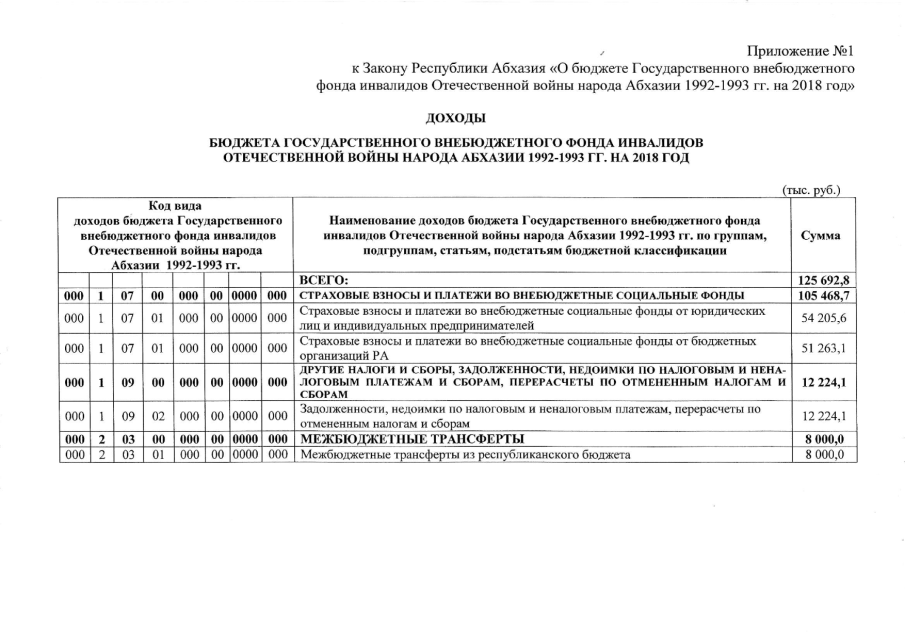 Приложение №1
к Закону Республики Абхазия «О бюджете Государственного внебюджетного фонда инвалидов Отечественной войны народа Абхазии 1992-1993 гг. на 2018 год»

ДОХОДЫ

БЮДЖЕТА ГОСУДАРСТВЕННОГО ВНЕБЮДЖЕТНОГО ФОНДА ИНВАЛИДОВ ОТЕЧЕСТВЕННОЙ ВОЙНЫ НАРОДА АБХАЗИИ 1992-1993 ГГ. НА 2018 ГОД

(тыс. руб.)

| Код вида доходов бюджета Государственного внебюджетного фонда инвалидов Отечественной войны народа Абхазии 1992-1993 гг. | | | | | | | | Наименование доходов бюджета Государственного внебюджетного фонда инвалидов Отечественной войны народа Абхазии 1992-1993 гг. по группам, подгруппам, статьям, подстатьям бюджетной классификации | Сумма |
|---|---|---|---|---|---|---|---|---|---|
| | | | | | | | | ВСЕГО: | 125 692,8 |
| 000 | 1 | 07 | 00 | 000 | 00 | 0000 | 000 | СТРАХОВЫЕ ВЗНОСЫ И ПЛАТЕЖИ ВО ВНЕБЮДЖЕТНЫЕ СОЦИАЛЬНЫЕ ФОНДЫ | 105 468,7 |
| 000 | 1 | 07 | 01 | 000 | 00 | 0000 | 000 | Страховые взносы и платежи во внебюджетные социальные фонды от юридических лиц и индивидуальных предпринимателей | 54 205,6 |
| 000 | 1 | 07 | 01 | 000 | 00 | 0000 | 000 | Страховые взносы и платежи во внебюджетные социальные фонды от бюджетных организаций РА | 51 263,1 |
| 000 | 1 | 09 | 00 | 000 | 00 | 0000 | 000 | ДРУГИЕ НАЛОГИ И СБОРЫ, ЗАДОЛЖЕННОСТИ, НЕДОИМКИ ПО НАЛОГОВЫМ И НЕНАЛОГОВЫМ ПЛАТЕЖАМ И СБОРАМ, ПЕРЕРАСЧЕТЫ ПО ОТМЕНЕННЫМ НАЛОГАМ И СБОРАМ | 12 224,1 |
| 000 | 1 | 09 | 02 | 000 | 00 | 0000 | 000 | Задолженности, недоимки по налоговым и неналоговым платежам, перерасчеты по отмененным налогам и сборам | 12 224,1 |
| 000 | 2 | 03 | 00 | 000 | 00 | 0000 | 000 | МЕЖБЮДЖЕТНЫЕ ТРАНСФЕРТЫ | 8 000,0 |
| 000 | 2 | 03 | 01 | 000 | 00 | 0000 | 000 | Межбюджетные трансферты из республиканского бюджета | 8 000,0 |